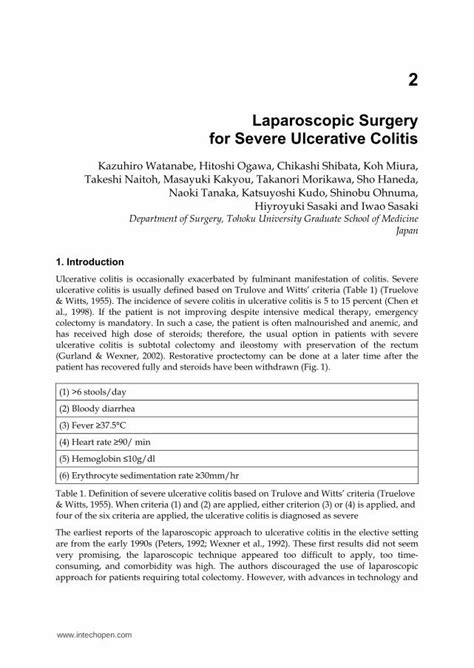 2

Laparoscopic Surgery for Severe Ulcerative Colitis

Kazuhiro Watanabe, Hitoshi Ogawa, Chikashi Shibata, Koh Miura, Takeshi Naitoh, Masayuki Kakyou, Takanori Morikawa, Sho Haneda, Naoki Tanaka, Katsuyoshi Kudo, Shinobu Ohnuma, Hiyroyuki Sasaki and Iwao Sasaki
Department of Surgery, Tohoku University Graduate School of Medicine
Japan

1. Introduction

Ulcerative colitis is occasionally exacerbated by fulminant manifestation of colitis. Severe ulcerative colitis is usually defined based on Trulove and Witts' criteria (Table 1) (Truelove & Witts, 1955). The incidence of severe colitis in ulcerative colitis is 5 to 15 percent (Chen et al., 1998). If the patient is not improving despite intensive medical therapy, emergency colectomy is mandatory. In such a case, the patient is often malnourished and anemic, and has received high dose of steroids; therefore, the usual option in patients with severe ulcerative colitis is subtotal colectomy and ileostomy with preservation of the rectum (Gurland & Wexner, 2002). Restorative proctectomy can be done at a later time after the patient has recovered fully and steroids have been withdrawn (Fig. 1).

| (1) >6 stools/day |
|---|
| (2) Bloody diarrhea |
| (3) Fever ≥37.5°C |
| (4) Heart rate ≥90/ min |
| (5) Hemoglobin ≤10g/dl |
| (6) Erythrocyte sedimentation rate ≥30mm/hr |

Table 1. Definition of severe ulcerative colitis based on Trulove and Witts' criteria (Truelove & Witts, 1955). When criteria (1) and (2) are applied, either criterion (3) or (4) is applied, and four of the six criteria are applied, the ulcerative colitis is diagnosed as severe

The earliest reports of the laparoscopic approach to ulcerative colitis in the elective setting are from the early 1990s (Peters, 1992; Wexner et al., 1992). These first results did not seem very promising, the laparoscopic technique appeared too difficult to apply, too time-consuming, and comorbidity was high. The authors discouraged the use of laparoscopic approach for patients requiring total colectomy. However, with advances in technology and

www.intechopen.com